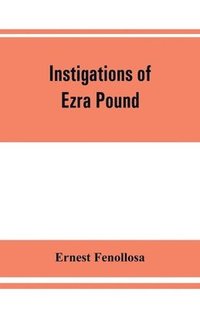 Instigations of
Ezra Pound

Ernest Fenollosa